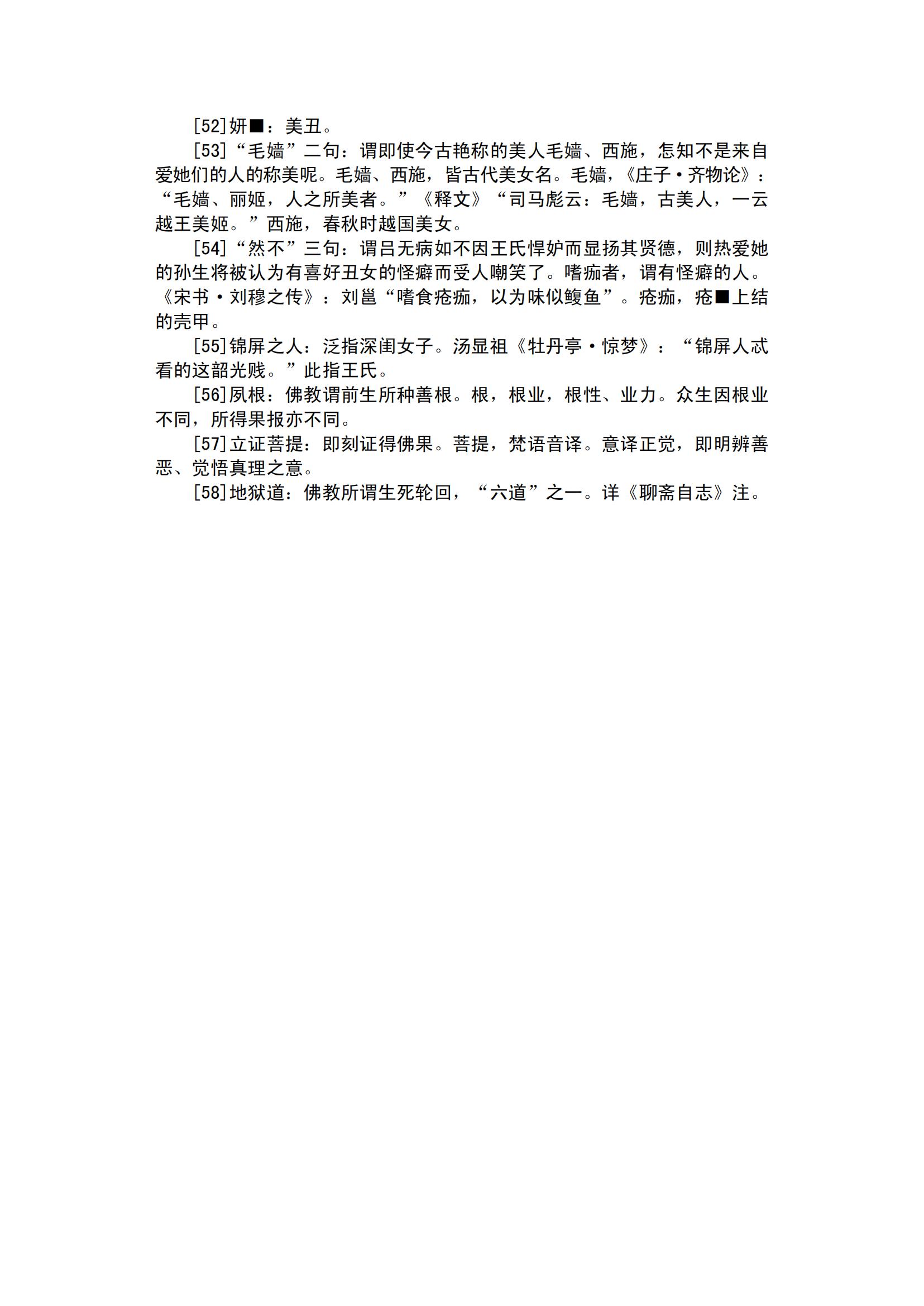 [52]妍■：美丑。

[53]“毛嫱”二句：谓即使今古艳称的美人毛嫱、西施，怎知不是来自爱她们的人的称美呢。毛嫱、西施，皆古代美女名。毛嫱，《庄子·齐物论》：“毛嫱、丽姬，人之所美者。”《释文》“司马彪云：毛嫱，古美人，一云越王美姬。”西施，春秋时越国美女。

[54]“然不”三句：谓吕无病如不因王氏悍妒而显扬其贤德，则热爱她的孙生将被认为有喜好丑女的怪癖而受人嘲笑了。嗜痂者，谓有怪癖的人。《宋书·刘穆之传》：刘邕“嗜食疮痂，以为味似鳆鱼”。疮痂，疮■上结的壳甲。

[55]锦屏之人：泛指深闺女子。汤显祖《牡丹亭·惊梦》：“锦屏人忒看的这韶光贱。”此指王氏。

[56]夙根：佛教谓前生所种善根。根，根业，根性、业力。众生因根业不同，所得果报亦不同。

[57]立证菩提：即刻证得佛果。菩提，梵语音译。意译正觉，即明辨善恶、觉悟真理之意。

[58]地狱道：佛教所谓生死轮回，“六道”之一。详《聊斋自志》注。